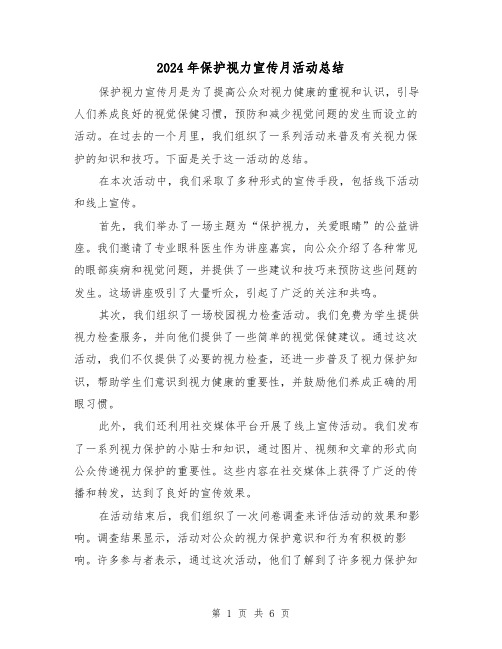 2024年保护视力宣传月活动总结

保护视力宣传月是为了提高公众对视力健康的重视和认识，引导人们养成良好的视觉保健习惯，预防和减少视觉问题的发生而设立的活动。在过去的一个月里，我们组织了一系列活动来普及有关视力保护的知识和技巧。下面是关于这一活动的总结。

在本次活动中，我们采取了多种形式的宣传手段，包括线下活动和线上宣传。

首先，我们举办了一场主题为“保护视力，关爱眼睛”的公益讲座。我们邀请了专业眼科医生作为讲座嘉宾，向公众介绍了各种常见的眼部疾病和视觉问题，并提供了一些建议和技巧来预防这些问题的发生。这场讲座吸引了大量听众，引起了广泛的关注和共鸣。

其次，我们组织了一场校园视力检查活动。我们免费为学生提供视力检查服务，并向他们提供了一些简单的视觉保健建议。通过这次活动，我们不仅提供了必要的视力检查，还进一步普及了视力保护知识，帮助学生们意识到视力健康的重要性，并鼓励他们养成正确的用眼习惯。

此外，我们还利用社交媒体平台开展了线上宣传活动。我们发布了一系列视力保护的小贴士和知识，通过图片、视频和文章的形式向公众传递视力保护的重要性。这些内容在社交媒体上获得了广泛的传播和转发，达到了良好的宣传效果。

在活动结束后，我们组织了一次问卷调查来评估活动的效果和影响。调查结果显示，活动对公众的视力保护意识和行为有积极的影响。许多参与者表示，通过这次活动，他们了解到了许多视力保护知

第 1 页 共 6 页